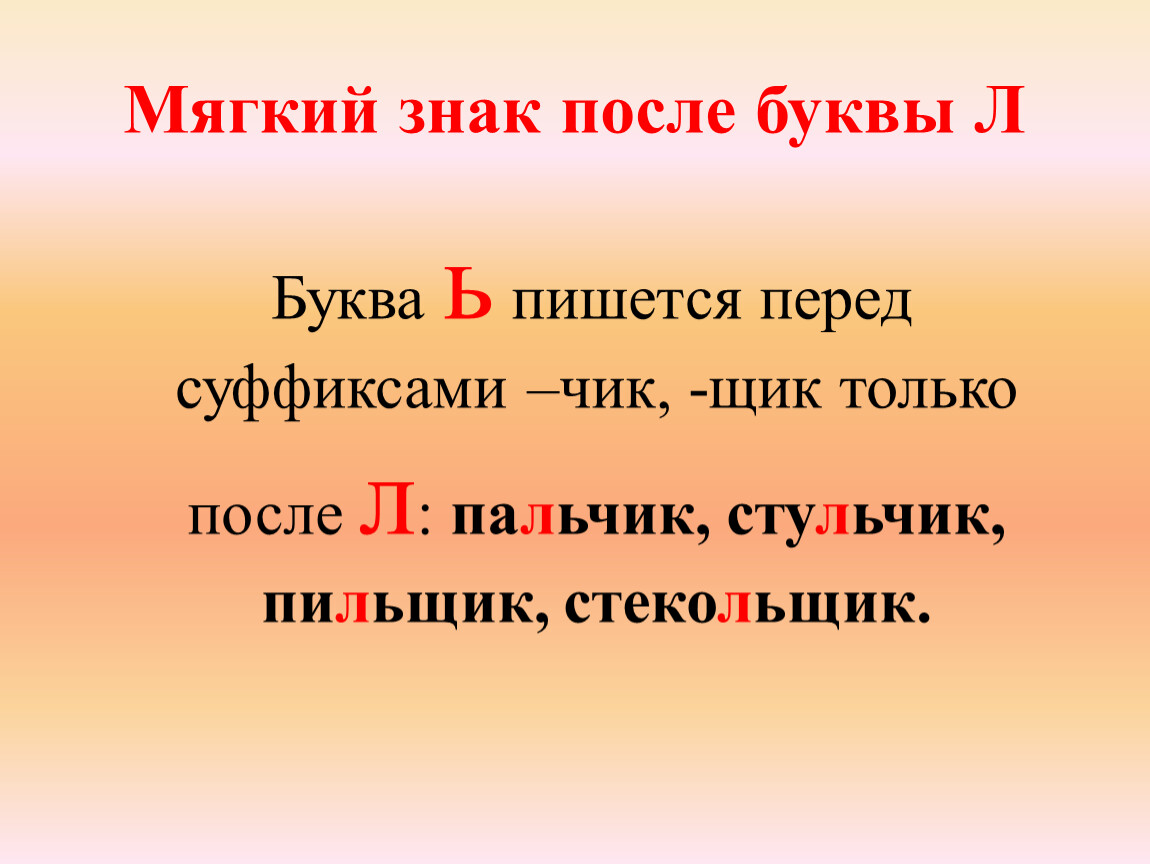 Мягкий знак после буквы Л

Буква Ь пишется перед суффиксами –чик, -щик только после Л: пальчик, стульчик, пильщик, стекольщик.